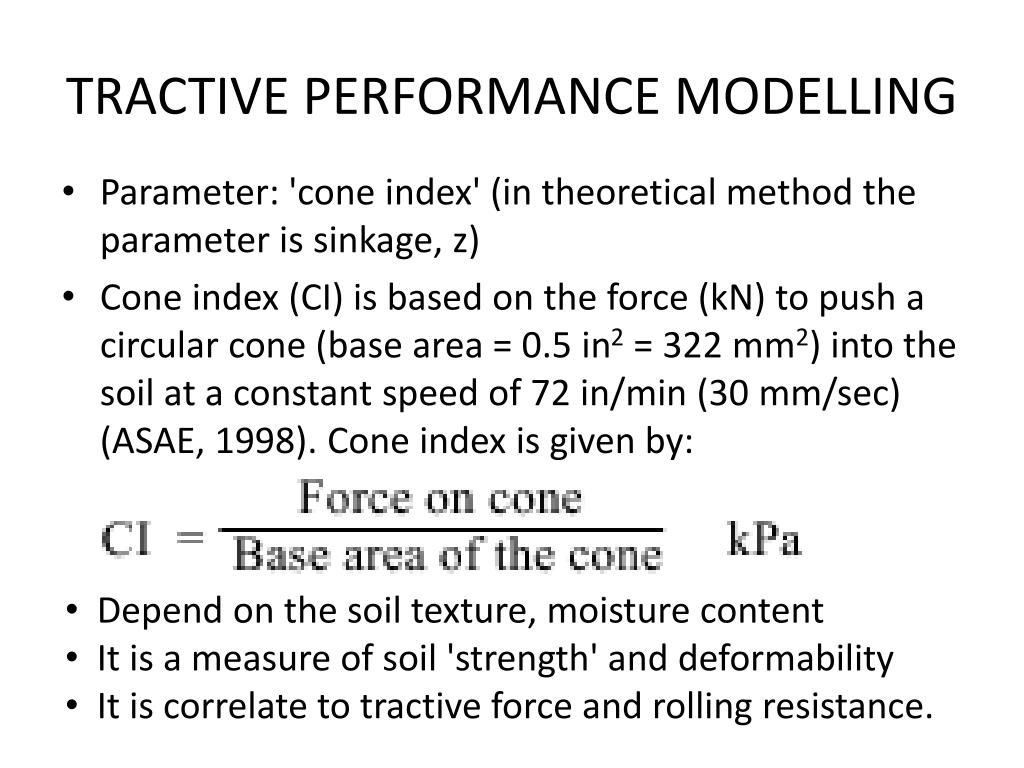 TRACTIVE PERFORMANCE MODELLING

• Parameter: 'cone index' (in theoretical method the parameter is sinkage, z)

• Cone index (CI) is based on the force (kN) to push a circular cone (base area = 0.5 in$^2$ = 322 mm$^2$) into the soil at a constant speed of 72 in/min (30 mm/sec) (ASAE, 1998). Cone index is given by:

$CI = \frac{\text{Force on cone}}{\text{Base area of the cone}}$ kPa

• Depend on the soil texture, moisture content
• It is a measure of soil 'strength' and deformability
• It is correlate to tractive force and rolling resistance.